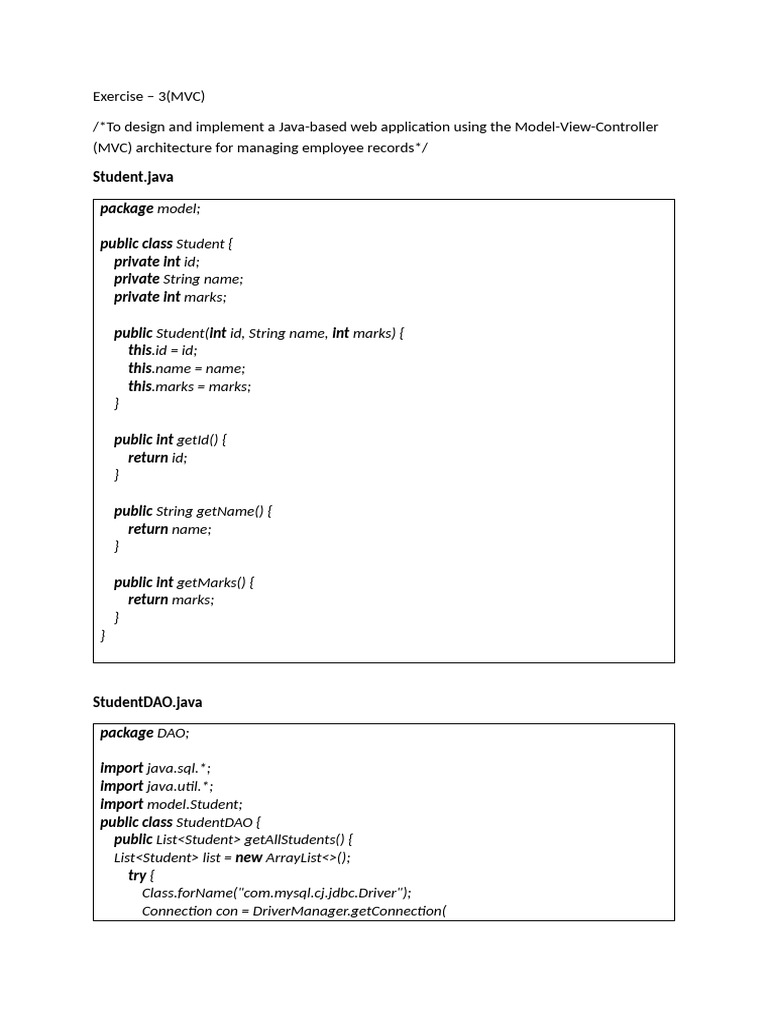 Exercise – 3(MVC)

/*To design and implement a Java-based web application using the Model-View-Controller (MVC) architecture for managing employee records*/

Student.java

package model;

public class Student {
private int id;
private String name;
private int marks;

public Student(int id, String name, int marks) {
this.id = id;
this.name = name;
this.marks = marks;
}

public int getId() {
return id;
}

public String getName() {
return name;
}

public int getMarks() {
return marks;
}
}

StudentDAO.java

package DAO;

import java.sql.*;
import java.util.*;
import model.Student;
public class StudentDAO {
public List<Student> getAllStudents() {
List<Student> list = new ArrayList<>();
try {
Class.forName("com.mysql.cj.jdbc.Driver");
Connection con = DriverManager.getConnection(